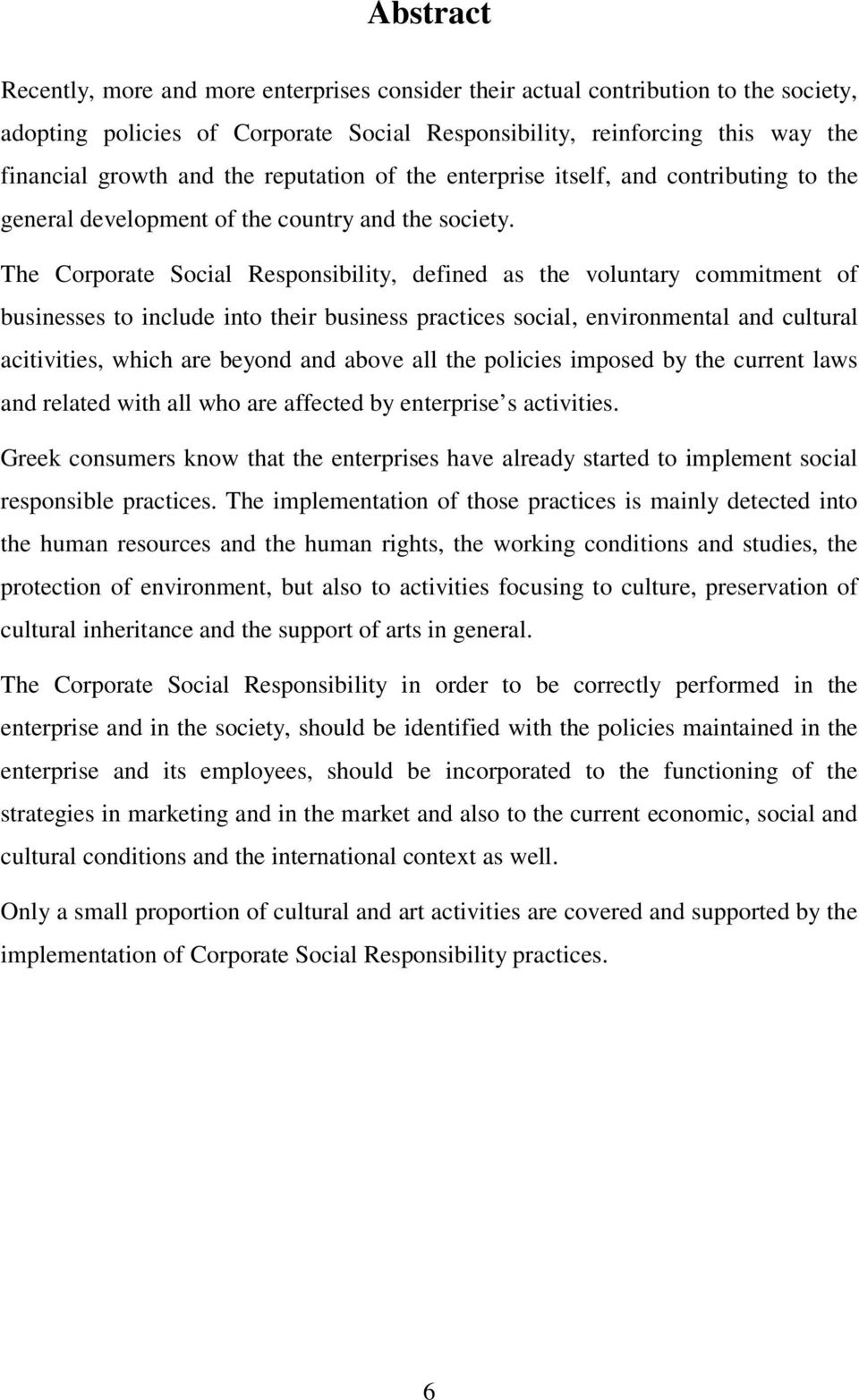 Abstract

Recently, more and more enterprises consider their actual contribution to the society, adopting policies of Corporate Social Responsibility, reinforcing this way the financial growth and the reputation of the enterprise itself, and contributing to the general development of the country and the society.

The Corporate Social Responsibility, defined as the voluntary commitment of businesses to include into their business practices social, environmental and cultural acitivities, which are beyond and above all the policies imposed by the current laws and related with all who are affected by enterprise s activities.

Greek consumers know that the enterprises have already started to implement social responsible practices. The implementation of those practices is mainly detected into the human resources and the human rights, the working conditions and studies, the protection of environment, but also to activities focusing to culture, preservation of cultural inheritance and the support of arts in general.

The Corporate Social Responsibility in order to be correctly performed in the enterprise and in the society, should be identified with the policies maintained in the enterprise and its employees, should be incorporated to the functioning of the strategies in marketing and in the market and also to the current economic, social and cultural conditions and the international context as well.

Only a small proportion of cultural and art activities are covered and supported by the implementation of Corporate Social Responsibility practices.

6